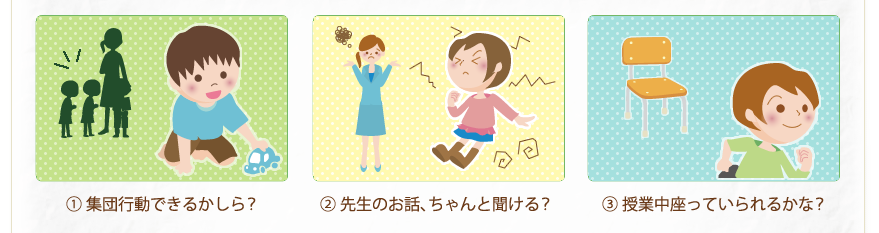 ① 集団行動できるかしら？

② 先生のお話、ちゃんと聞ける？

③ 授業中座っていられるかな？